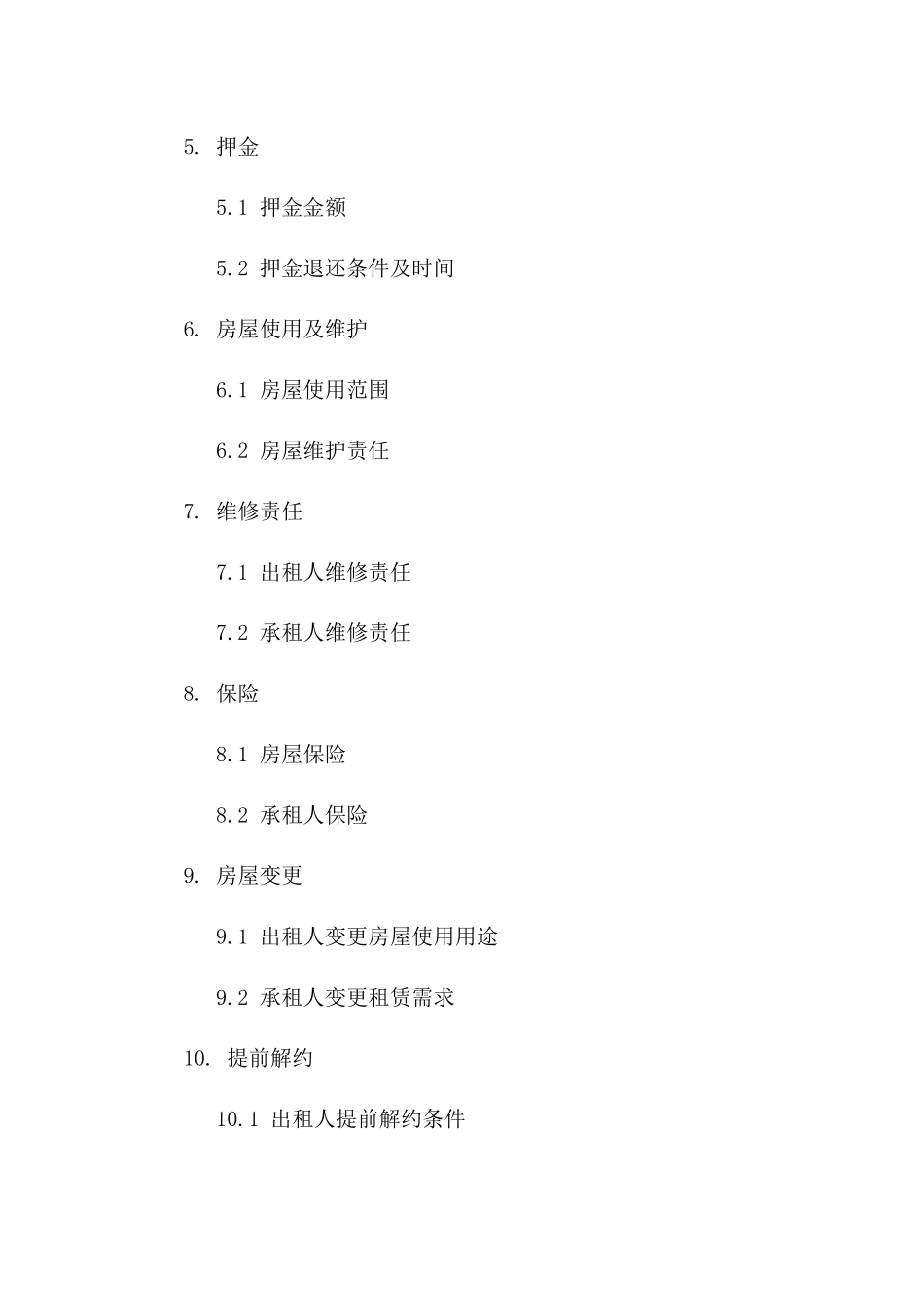 5. 押金

5.1 押金金额

5.2 押金退还条件及时间

6. 房屋使用及维护

6.1 房屋使用范围

6.2 房屋维护责任

7. 维修责任

7.1 出租人维修责任

7.2 承租人维修责任

8. 保险

8.1 房屋保险

8.2 承租人保险

9. 房屋变更

9.1 出租人变更房屋使用用途

9.2 承租人变更租赁需求

10. 提前解约

10.1 出租人提前解约条件